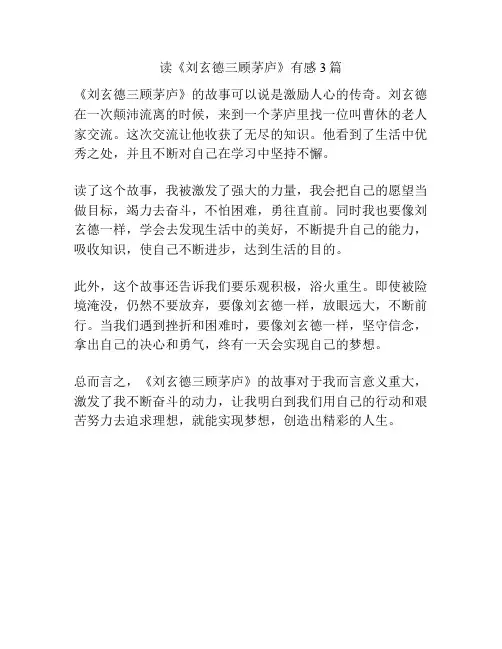 读《刘玄德三顾茅庐》有感 3 篇

《刘玄德三顾茅庐》的故事可以说是激励人心的传奇。刘玄德在一次颠沛流离的时候，来到一个茅庐里找一位叫曹休的老人家交流。这次交流让他收获了无尽的知识。他看到了生活中优秀之处，并且不断对自己在学习中坚持不懈。

读了这个故事，我被激发了强大的力量，我会把自己的愿望当做目标，竭力去奋斗，不怕困难，勇往直前。同时我也要像刘玄德一样，学会去发现生活中的美好，不断提升自己的能力，吸收知识，使自己不断进步，达到生活的目的。

此外，这个故事还告诉我们要乐观积极，浴火重生。即使被险境淹没，仍然不要放弃，要像刘玄德一样，放眼远大，不断前行。当我们遇到挫折和困难时，要像刘玄德一样，坚守信念，拿出自己的决心和勇气，终有一天会实现自己的梦想。

总而言之，《刘玄德三顾茅庐》的故事对于我而言意义重大，激发了我不断奋斗的动力，让我明白到我们用自己的行动和艰苦努力去追求理想，就能实现梦想，创造出精彩的人生。